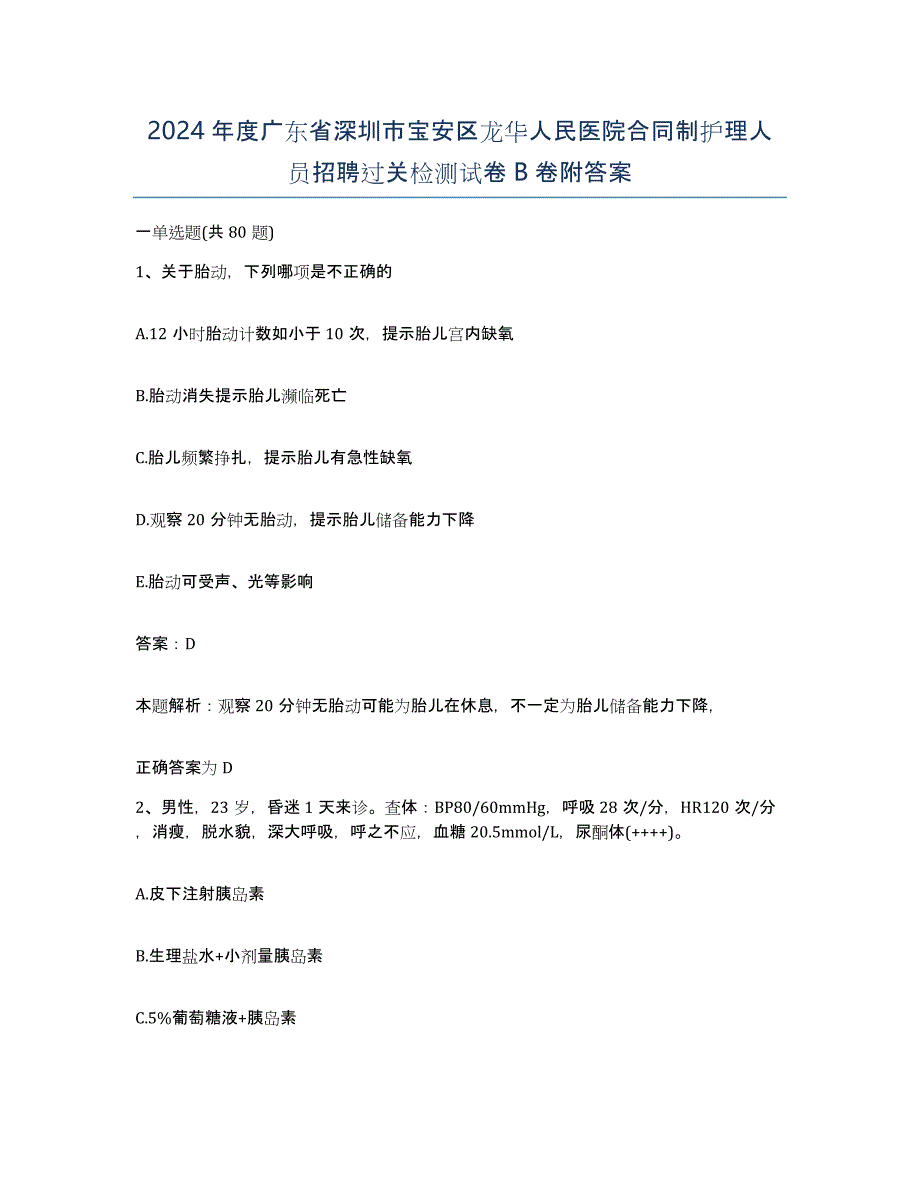 2024年度广东省深圳市宝安区龙华人民医院合同制护理人员招聘过关检测试卷B卷附答案

一单选题(共80题)

1、关于胎动，下列哪项是不正确的

A.12小时胎动计数如小于10次，提示胎儿宫内缺氧

B.胎动消失提示胎儿濒临死亡

C.胎儿频繁挣扎，提示胎儿有急性缺氧

D.观察20分钟无胎动，提示胎儿储备能力下降

E.胎动可受声、光等影响

答案：D

本题解析：观察20分钟无胎动可能为胎儿在休息，不一定为胎儿储备能力下降，

正确答案为D

2、男性，23岁，昏迷1天来诊。查体：BP80/60mmHg，呼吸28次/分，HR120次/分，消瘦，脱水貌，深大呼吸，呼之不应，血糖20.5mmol/L，尿酮体(++++)。

A.皮下注射胰岛素

B.生理盐水+小剂量胰岛素

C.5%葡萄糖液+胰岛素